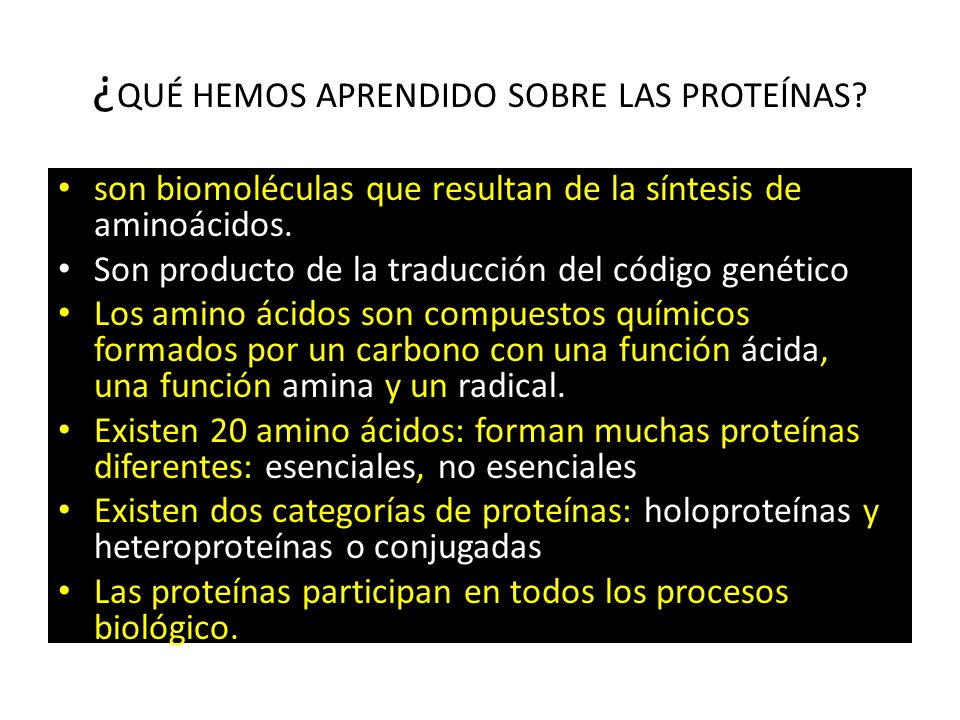 ¿QUÉ HEMOS APRENDIDO SOBRE LAS PROTEÍNAS?

• son biomoléculas que resultan de la síntesis de aminoácidos.
• Son producto de la traducción del código genético
• Los amino ácidos son compuestos químicos formados por un carbono con una función ácida, una función amina y un radical.
• Existen 20 amino ácidos: forman muchas proteínas diferentes: esenciales, no esenciales
• Existen dos categorías de proteínas: holoproteínas y heteroproteínas o conjugadas
• Las proteínas participan en todos los procesos biológico.